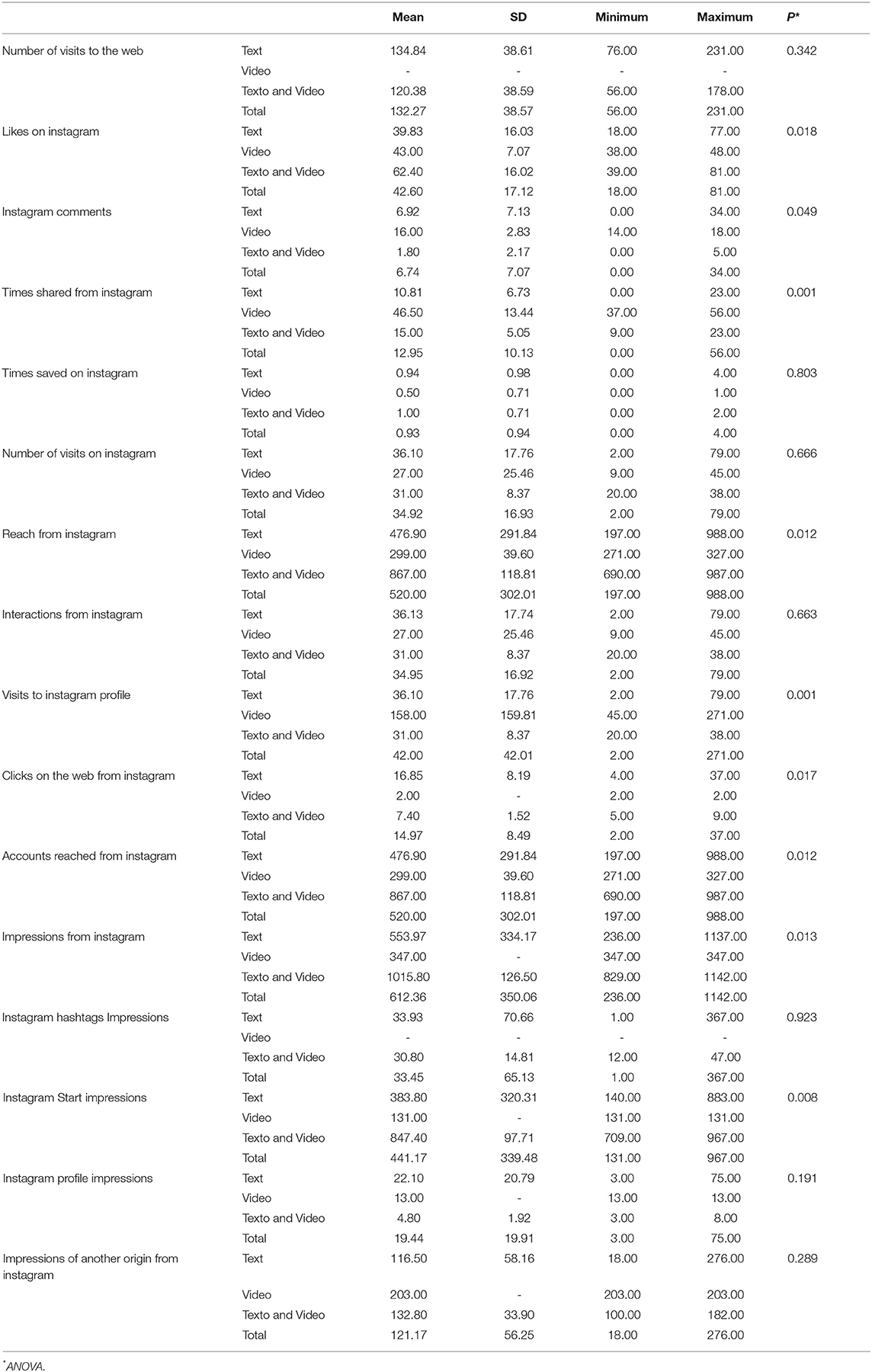 | | | Mean | SD | Minimum | Maximum | P* |
|---|---|---|---|---|---|---|
| Number of visits to the web | Text | 134.84 | 38.61 | 76.00 | 231.00 | 0.342 |
| | Video | - | - | - | - | |
| | Texto and Video | 120.38 | 38.59 | 56.00 | 178.00 | |
| | Total | 132.27 | 38.57 | 56.00 | 231.00 | |
| Likes on instagram | Text | 39.83 | 16.03 | 18.00 | 77.00 | 0.018 |
| | Video | 43.00 | 7.07 | 38.00 | 48.00 | |
| | Texto and Video | 62.40 | 16.02 | 39.00 | 81.00 | |
| | Total | 42.60 | 17.12 | 18.00 | 81.00 | |
| Instagram comments | Text | 6.92 | 7.13 | 0.00 | 34.00 | 0.049 |
| | Video | 16.00 | 2.83 | 14.00 | 18.00 | |
| | Texto and Video | 1.80 | 2.17 | 0.00 | 5.00 | |
| | Total | 6.74 | 7.07 | 0.00 | 34.00 | |
| Times shared from instagram | Text | 10.81 | 6.73 | 0.00 | 23.00 | 0.001 |
| | Video | 46.50 | 13.44 | 37.00 | 56.00 | |
| | Texto and Video | 15.00 | 5.05 | 9.00 | 23.00 | |
| | Total | 12.95 | 10.13 | 0.00 | 56.00 | |
| Times saved on instagram | Text | 0.94 | 0.98 | 0.00 | 4.00 | 0.803 |
| | Video | 0.50 | 0.71 | 0.00 | 1.00 | |
| | Texto and Video | 1.00 | 0.71 | 0.00 | 2.00 | |
| | Total | 0.93 | 0.94 | 0.00 | 4.00 | |
| Number of visits on instagram | Text | 36.10 | 17.76 | 2.00 | 79.00 | 0.666 |
| | Video | 27.00 | 25.46 | 9.00 | 45.00 | |
| | Texto and Video | 31.00 | 8.37 | 20.00 | 38.00 | |
| | Total | 34.92 | 16.93 | 2.00 | 79.00 | |
| Reach from instagram | Text | 476.90 | 291.84 | 197.00 | 988.00 | 0.012 |
| | Video | 299.00 | 39.60 | 271.00 | 327.00 | |
| | Texto and Video | 867.00 | 118.81 | 690.00 | 987.00 | |
| | Total | 520.00 | 302.01 | 197.00 | 988.00 | |
| Interactions from instagram | Text | 36.13 | 17.74 | 2.00 | 79.00 | 0.663 |
| | Video | 27.00 | 25.46 | 9.00 | 45.00 | |
| | Texto and Video | 31.00 | 8.37 | 20.00 | 38.00 | |
| | Total | 34.95 | 16.92 | 2.00 | 79.00 | |
| Visits to instagram profile | Text | 36.10 | 17.76 | 2.00 | 79.00 | 0.001 |
| | Video | 158.00 | 159.81 | 45.00 | 271.00 | |
| | Texto and Video | 31.00 | 8.37 | 20.00 | 38.00 | |
| | Total | 42.00 | 42.01 | 2.00 | 271.00 | |
| Clicks on the web from instagram | Text | 16.85 | 8.19 | 4.00 | 37.00 | 0.017 |
| | Video | 2.00 | - | 2.00 | 2.00 | |
| | Texto and Video | 7.40 | 1.52 | 5.00 | 9.00 | |
| | Total | 14.97 | 8.49 | 2.00 | 37.00 | |
| Accounts reached from instagram | Text | 476.90 | 291.84 | 197.00 | 988.00 | 0.012 |
| | Video | 299.00 | 39.60 | 271.00 | 327.00 | |
| | Texto and Video | 867.00 | 118.81 | 690.00 | 987.00 | |
| | Total | 520.00 | 302.01 | 197.00 | 988.00 | |
| Impressions from instagram | Text | 553.97 | 334.17 | 236.00 | 1137.00 | 0.013 |
| | Video | 347.00 | - | 347.00 | 347.00 | |
| | Texto and Video | 1015.80 | 126.50 | 829.00 | 1142.00 | |
| | Total | 612.36 | 350.06 | 236.00 | 1142.00 | |
| Instagram hashtags Impressions | Text | 33.93 | 70.66 | 1.00 | 367.00 | 0.923 |
| | Video | - | - | - | - | |
| | Texto and Video | 30.80 | 14.81 | 12.00 | 47.00 | |
| | Total | 33.45 | 65.13 | 1.00 | 367.00 | |
| Instagram Start impressions | Text | 383.80 | 320.31 | 140.00 | 883.00 | 0.008 |
| | Video | 131.00 | - | 131.00 | 131.00 | |
| | Texto and Video | 847.40 | 97.71 | 709.00 | 967.00 | |
| | Total | 441.17 | 339.48 | 131.00 | 967.00 | |
| Instagram profile impressions | Text | 22.10 | 20.79 | 3.00 | 75.00 | 0.191 |
| | Video | 13.00 | - | 13.00 | 13.00 | |
| | Texto and Video | 4.80 | 1.92 | 3.00 | 8.00 | |
| | Total | 19.44 | 19.91 | 3.00 | 75.00 | |
| Impressions of another origin from instagram | Text | 116.50 | 58.16 | 18.00 | 276.00 | 0.289 |
| | Video | 203.00 | - | 203.00 | 203.00 | |
| | Texto and Video | 132.80 | 33.90 | 100.00 | 182.00 | |
| | Total | 121.17 | 56.25 | 18.00 | 276.00 | |

*ANOVA.